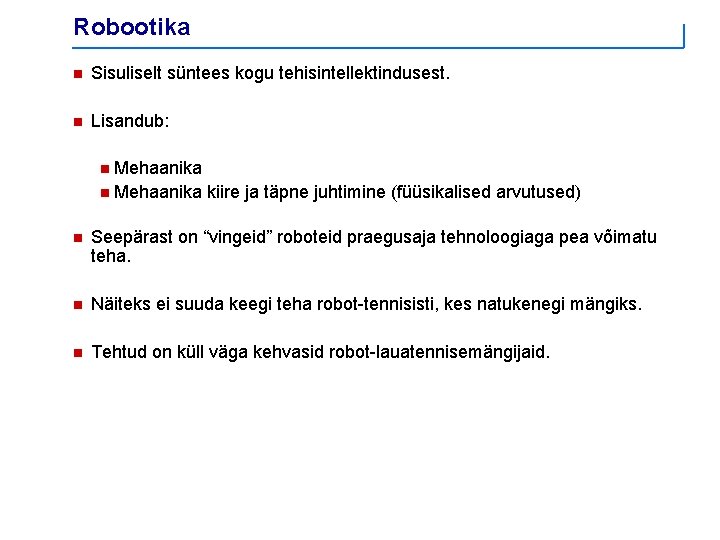 Robootika

Sisuliselt süntees kogu tehisintellektindusest.

Lisandub:

Mehaanika
Mehaanika kiire ja täpne juhtimine (füüsikalised arvutused)

Seepärast on “vingeid” roboteid praegusaja tehnoloogiaga pea võimatu teha.

Näiteks ei suuda keegi teha robot-tennisisti, kes natukenegi mängiks.

Tehtud on küll väga kehvasid robot-lauatennisemängijaid.